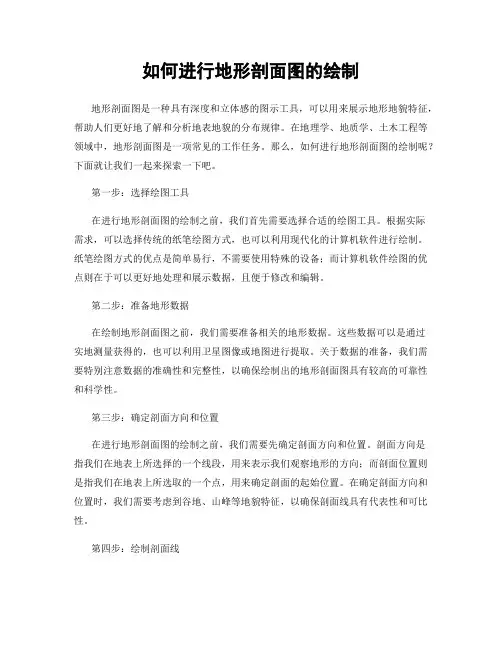 如何进行地形剖面图的绘制

地形剖面图是一种具有深度和立体感的图示工具，可以用来展示地形地貌特征，帮助人们更好地了解和分析地表地貌的分布规律。在地理学、地质学、土木工程等领域中，地形剖面图是一项常见的工作任务。那么，如何进行地形剖面图的绘制呢？下面就让我们一起来探索一下吧。

第一步：选择绘图工具

在进行地形剖面图的绘制之前，我们首先需要选择合适的绘图工具。根据实际需求，可以选择传统的纸笔绘图方式，也可以利用现代化的计算机软件进行绘制。纸笔绘图方式的优点是简单易行，不需要使用特殊的设备；而计算机软件绘图的优点则在于可以更好地处理和展示数据，且便于修改和编辑。

第二步：准备地形数据

在绘制地形剖面图之前，我们需要准备相关的地形数据。这些数据可以是通过实地测量获得的，也可以利用卫星图像或地图进行提取。关于数据的准备，我们需要特别注意数据的准确性和完整性，以确保绘制出的地形剖面图具有较高的可靠性和科学性。

第三步：确定剖面方向和位置

在进行地形剖面图的绘制之前，我们需要先确定剖面方向和位置。剖面方向是指我们在地表上所选择的一个线段，用来表示我们观察地形的方向；而剖面位置则是指我们在地表上所选取的一个点，用来确定剖面的起始位置。在确定剖面方向和位置时，我们需要考虑到谷地、山峰等地貌特征，以确保剖面线具有代表性和可比性。

第四步：绘制剖面线